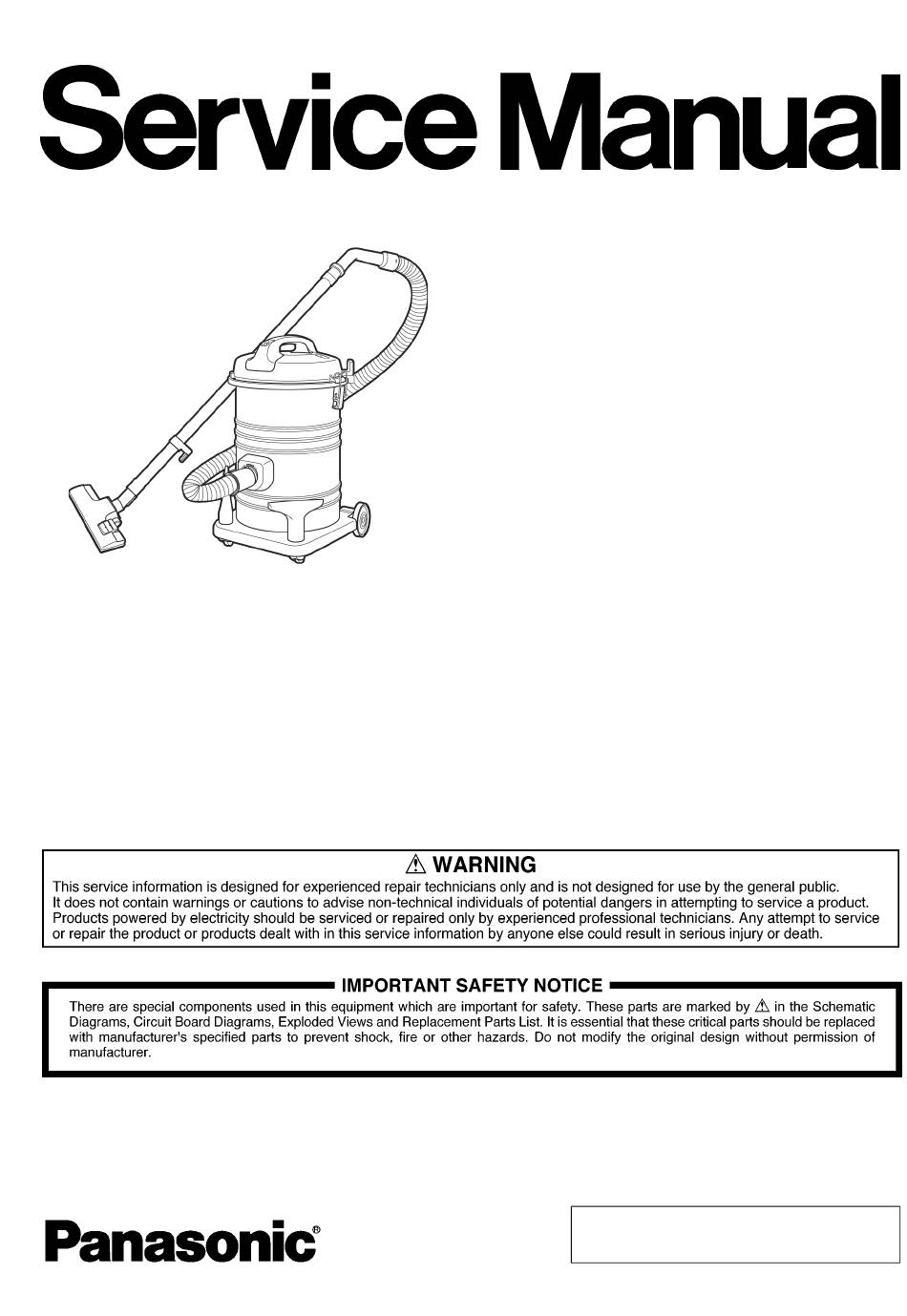 Service Manual

⚠ WARNING

This service information is designed for experienced repair technicians only and is not designed for use by the general public. It does not contain warnings or cautions to advise non-technical individuals of potential dangers in attempting to service a product. Products powered by electricity should be serviced or repaired only by experienced professional technicians. Any attempt to service or repair the product or products dealt with in this service information by anyone else could result in serious injury or death.

IMPORTANT SAFETY NOTICE

There are special components used in this equipment which are important for safety. These parts are marked by ⚠ in the Schematic Diagrams, Circuit Board Diagrams, Exploded Views and Replacement Parts List. It is essential that these critical parts should be replaced with manufacturer's specified parts to prevent shock, fire or other hazards. Do not modify the original design without permission of manufacturer.

Panasonic®